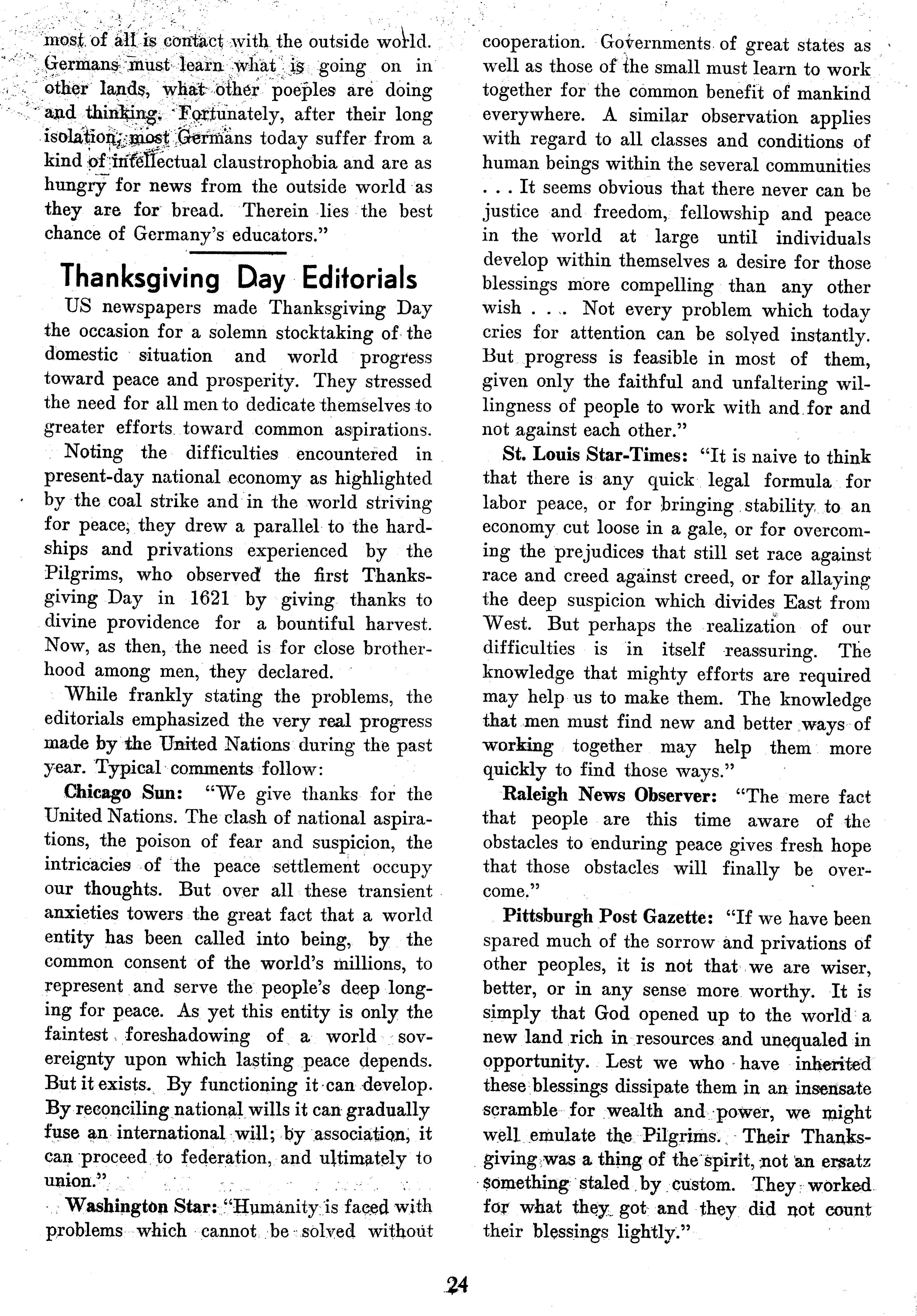 most of all is contact with the outside world. Germans must learn what is going on in other lands, what other poeples are doing and thinking. Fortunately, after their long isolation, most Germans today suffer from a kind of intellectual claustrophobia and are as hungry for news from the outside world as they are for bread. Therein lies the best chance of Germany's educators."

Thanksgiving Day Editorials

US newspapers made Thanksgiving Day the occasion for a solemn stocktaking of the domestic situation and world progress toward peace and prosperity. They stressed the need for all men to dedicate themselves to greater efforts toward common aspirations.

Noting the difficulties encountered in present-day national economy as highlighted by the coal strike and in the world striving for peace, they drew a parallel to the hardships and privations experienced by the Pilgrims, who observed the first Thanksgiving Day in 1621 by giving thanks to divine providence for a bountiful harvest. Now, as then, the need is for close brotherhood among men, they declared.

While frankly stating the problems, the editorials emphasized the very real progress made by the United Nations during the past year. Typical comments follow:

Chicago Sun: "We give thanks for the United Nations. The clash of national aspirations, the poison of fear and suspicion, the intricacies of the peace settlement occupy our thoughts. But over all these transient anxieties towers the great fact that a world entity has been called into being, by the common consent of the world's millions, to represent and serve the people's deep longing for peace. As yet this entity is only the faintest foreshadowing of a world sovereignty upon which lasting peace depends. But it exists. By functioning it can develop. By reconciling national wills it can gradually fuse an international will; by association, it can proceed to federation, and ultimately to union."

Washington Star: "Humanity is faced with problems which cannot be solved without cooperation. Governments of great states as well as those of the small must learn to work together for the common benefit of mankind everywhere. A similar observation applies with regard to all classes and conditions of human beings within the several communities . . . It seems obvious that there never can be justice and freedom, fellowship and peace in the world at large until individuals develop within themselves a desire for those blessings more compelling than any other wish . . . Not every problem which today cries for attention can be solved instantly. But progress is feasible in most of them, given only the faithful and unfaltering willingness of people to work with and for and not against each other."

St. Louis Star-Times: "It is naive to think that there is any quick legal formula for labor peace, or for bringing stability to an economy cut loose in a gale, or for overcoming the prejudices that still set race against race and creed against creed, or for allaying the deep suspicion which divides East from West. But perhaps the realization of our difficulties is in itself reassuring. The knowledge that mighty efforts are required may help us to make them. The knowledge that men must find new and better ways of working together may help them more quickly to find those ways."

Raleigh News Observer: "The mere fact that people are this time aware of the obstacles to enduring peace gives fresh hope that those obstacles will finally be overcome."

Pittsburgh Post Gazette: "If we have been spared much of the sorrow and privations of other peoples, it is not that we are wiser, better, or in any sense more worthy. It is simply that God opened up to the world a new land rich in resources and unequaled in opportunity. Lest we who have inherited these blessings dissipate them in an insensate scramble for wealth and power, we might well emulate the Pilgrims. Their Thanksgiving was a thing of the spirit, not an ersatz something staled by custom. They worked for what they got and they did not count their blessings lightly."

24